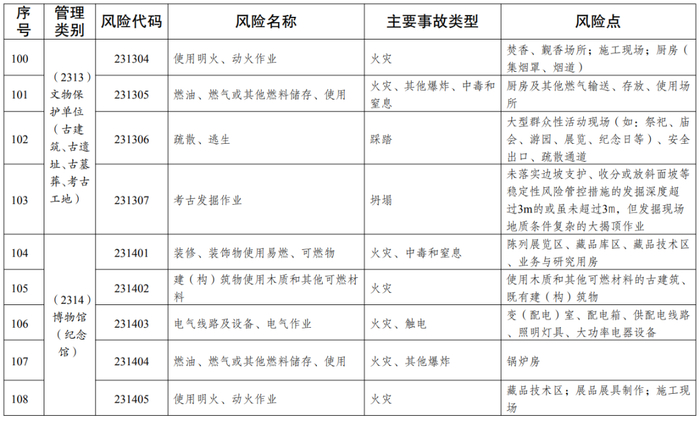 | 序号 | 管理类别 | 风险代码 | 风险名称 | 主要事故类型 | 风险点 |
|---|---|---|---|---|---|
| 100 | （2313）文物保护单位（古建筑、古遗址、古墓葬、考古工地） | 231304 | 使用明火、动火作业 | 火灾 | 焚香、觐香场所；施工现场；厨房（集烟罩、烟道） |
| 101 | | 231305 | 燃油、燃气或其他燃料储存、使用 | 火灾、其他爆炸、中毒和窒息 | 厨房及其他燃气输送、存放、使用场所 |
| 102 | | 231306 | 疏散、逃生 | 踩踏 | 大型群众性活动现场（如：祭祀、庙会、游园、展览、纪念日等）、安全出口、疏散通道 |
| 103 | | 231307 | 考古发掘作业 | 坍塌 | 未落实边坡支护、收分或放斜面坡等稳定性风险管控措施的发掘深度超过3m的或虽未超过3m，但发掘现场地质条件复杂的大揭顶作业 |
| 104 | （2314）博物馆（纪念馆） | 231401 | 装修、装饰物使用易燃、可燃物 | 火灾、中毒和窒息 | 陈列展览区、藏品库区、藏品技术区、业务与研究用房 |
| 105 | | 231402 | 建（构）筑物使用木质和其他可燃材料 | 火灾 | 使用木质和其他可燃材料的古建筑、既有建（构）筑物 |
| 106 | | 231403 | 电气线路及设备、电气作业 | 火灾、触电 | 变（配电）室、配电箱、供配电线路、照明灯具、大功率电器设备 |
| 107 | | 231404 | 燃油、燃气或其他燃料储存、使用 | 火灾、其他爆炸 | 锅炉房 |
| 108 | | 231405 | 使用明火、动火作业 | 火灾 | 藏品技术区；展品展具制作；施工现场 |